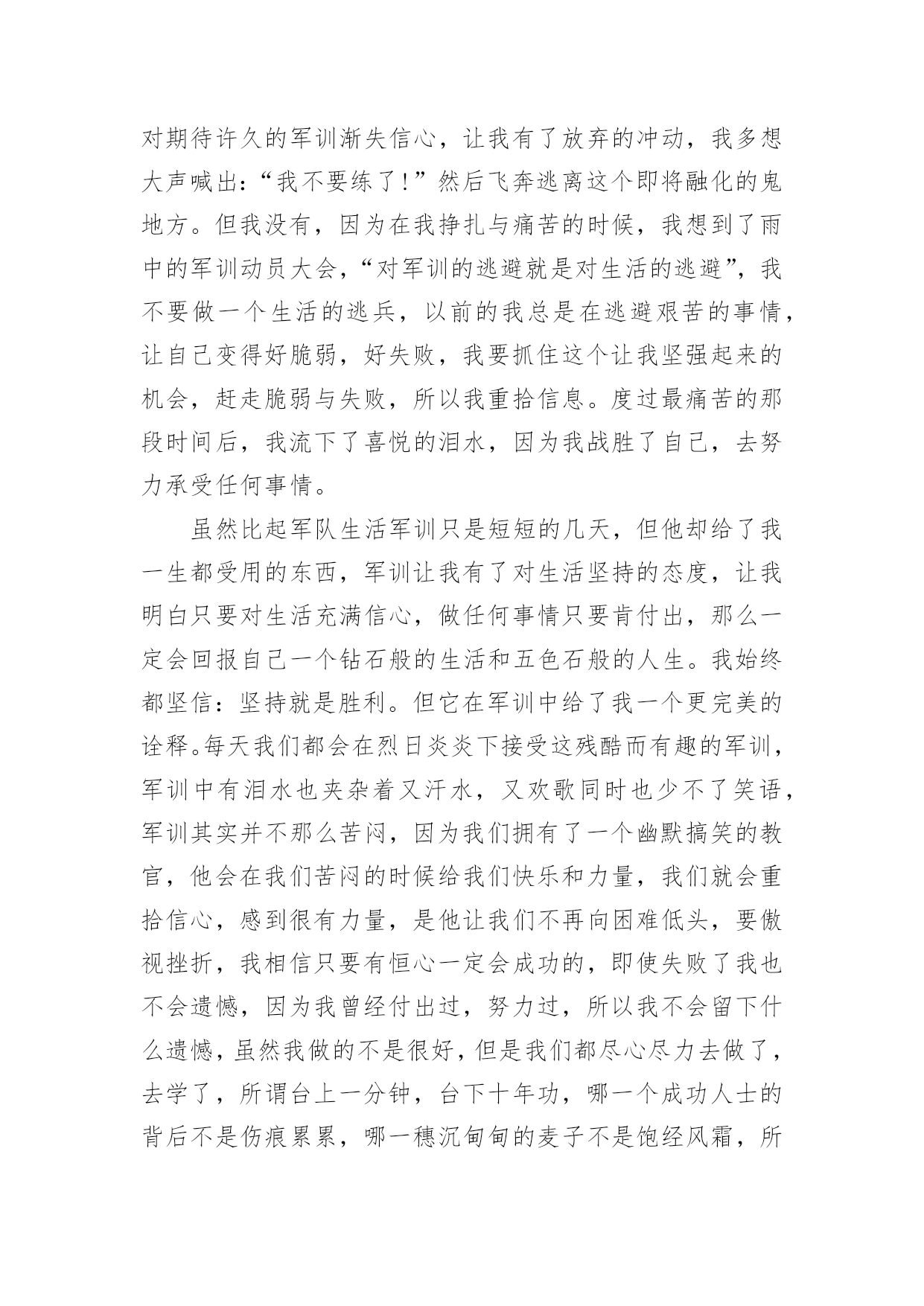 对期待许久的军训渐失信心，让我有了放弃的冲动，我多想大声喊出：“我不要练了!”然后飞奔逃离这个即将融化的鬼地方。但我没有，因为在我挣扎与痛苦的时候，我想到了雨中的军训动员大会，“对军训的逃避就是对生活的逃避”，我不要做一个生活的逃兵，以前的我总是在逃避艰苦的事情，让自己变得好脆弱，好失败，我要抓住这个让我坚强起来的机会，赶走脆弱与失败，所以我重拾信息。度过最痛苦的那段时间后，我流下了喜悦的泪水，因为我战胜了自己，去努力承受任何事情。

虽然比起军队生活军训只是短短的几天，但他却给了我一生都受用的东西，军训让我有了对生活坚持的态度，让我明白只要对生活充满信心，做任何事情只要肯付出，那么一定会回报自己一个钻石般的生活和五色石般的人生。我始终都坚信：坚持就是胜利。但它在军训中给了我一个更完美的诠释。每天我们都会在烈日炎炎下接受这残酷而有趣的军训，军训中有泪水也夹杂着又汗水，又欢歌同时也少不了笑语，军训其实并不那么苦闷，因为我们拥有了一个幽默搞笑的教官，他会在我们苦闷的时候给我们快乐和力量，我们就会重拾信心，感到很有力量，是他让我们不再向困难低头，要傲视挫折，我相信只要有恒心一定会成功的，即使失败了我也不会遗憾，因为我曾经付出过，努力过，所以我不会留下什么遗憾，虽然我做的不是很好，但是我们都尽心尽力去做了，去学了，所谓台上一分钟，台下十年功，哪一个成功人士的背后不是伤痕累累，哪一穗沉甸甸的麦子不是饱经风霜，所